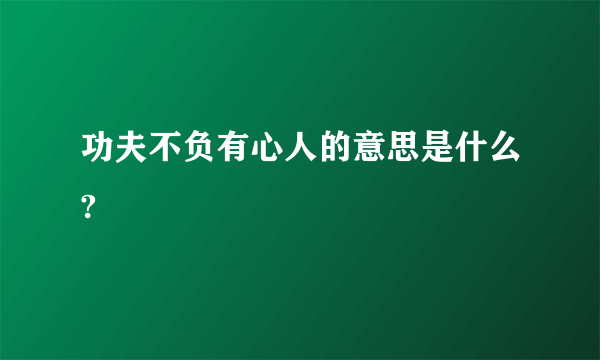 功夫不负有心人的意思是什么?